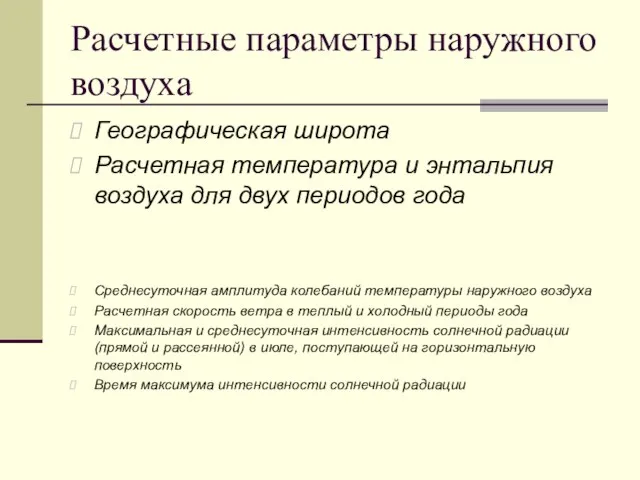 Расчетные параметры наружного воздуха

Географическая широта

Расчетная температура и энтальпия воздуха для двух периодов года

Среднесуточная амплитуда колебаний температуры наружного воздуха

Расчетная скорость ветра в теплый и холодный периоды года

Максимальная и среднесуточная интенсивность солнечной радиации (прямой и рассеянной) в июле, поступающей на горизонтальную поверхность

Время максимума интенсивности солнечной радиации